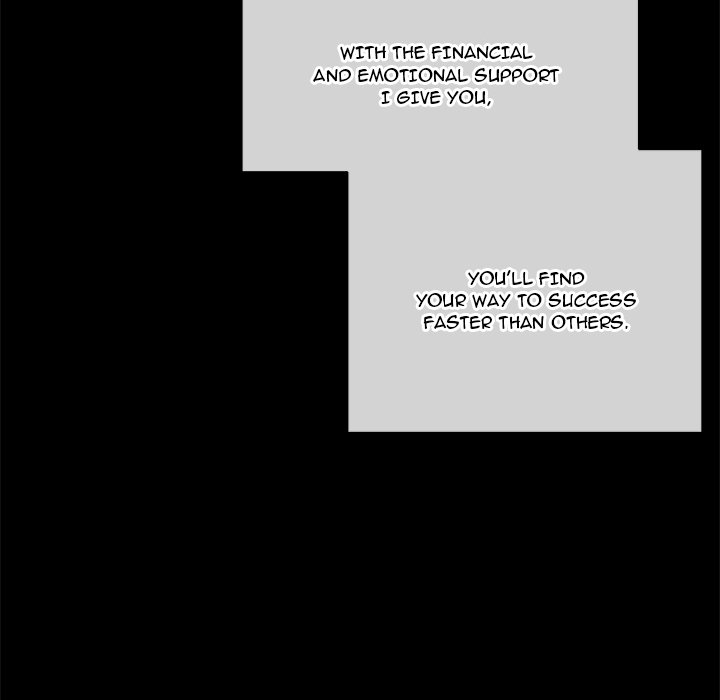 WITH THE FINANCIAL AND EMOTIONAL SUPPORT I GIVE YOU,

YOU'LL FIND YOUR WAY TO SUCCESS FASTER THAN OTHERS.